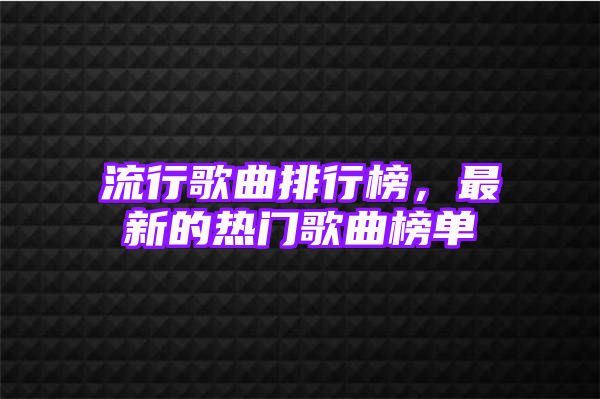 流行歌曲排行榜，最新的热门歌曲榜单